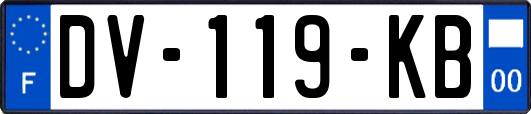 F

DV-119-KB

00